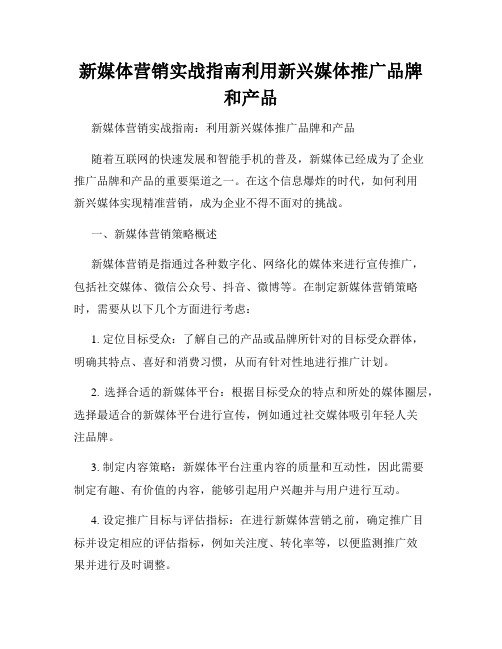 新媒体营销实战指南利用新兴媒体推广品牌和产品

新媒体营销实战指南：利用新兴媒体推广品牌和产品

随着互联网的快速发展和智能手机的普及，新媒体已经成为了企业推广品牌和产品的重要渠道之一。在这个信息爆炸的时代，如何利用新兴媒体实现精准营销，成为企业不得不面对的挑战。

一、新媒体营销策略概述

新媒体营销是指通过各种数字化、网络化的媒体来进行宣传推广，包括社交媒体、微信公众号、抖音、微博等。在制定新媒体营销策略时，需要从以下几个方面进行考虑：

1. 定位目标受众：了解自己的产品或品牌所针对的目标受众群体，明确其特点、喜好和消费习惯，从而有针对性地进行推广计划。

2. 选择合适的新媒体平台：根据目标受众的特点和所处的媒体圈层，选择最适合的新媒体平台进行宣传，例如通过社交媒体吸引年轻人关注品牌。

3. 制定内容策略：新媒体平台注重内容的质量和互动性，因此需要制定有趣、有价值的内容，能够引起用户兴趣并与用户进行互动。

4. 设定推广目标与评估指标：在进行新媒体营销之前，确定推广目标并设定相应的评估指标，例如关注度、转化率等，以便监测推广效果并进行及时调整。